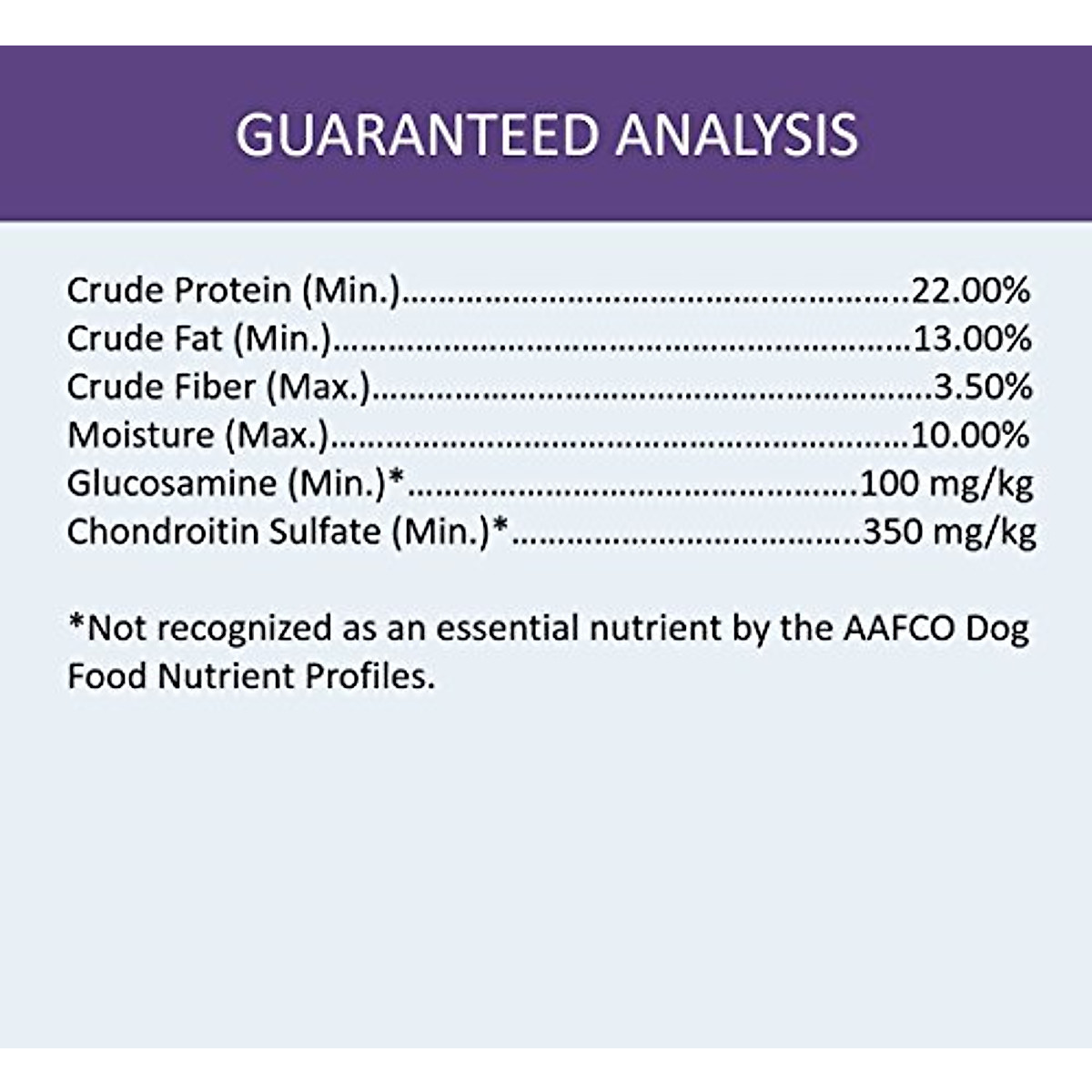 GUARANTEED ANALYSIS

Crude Protein (Min.) 22.00%
Crude Fat (Min.) 13.00%
Crude Fiber (Max.) 3.50%
Moisture (Max.) 10.00%
Glucosamine (Min.)* 100 mg/kg
Chondroitin Sulfate (Min.)* 350 mg/kg

*Not recognized as an essential nutrient by the AAFCO Dog Food Nutrient Profiles.